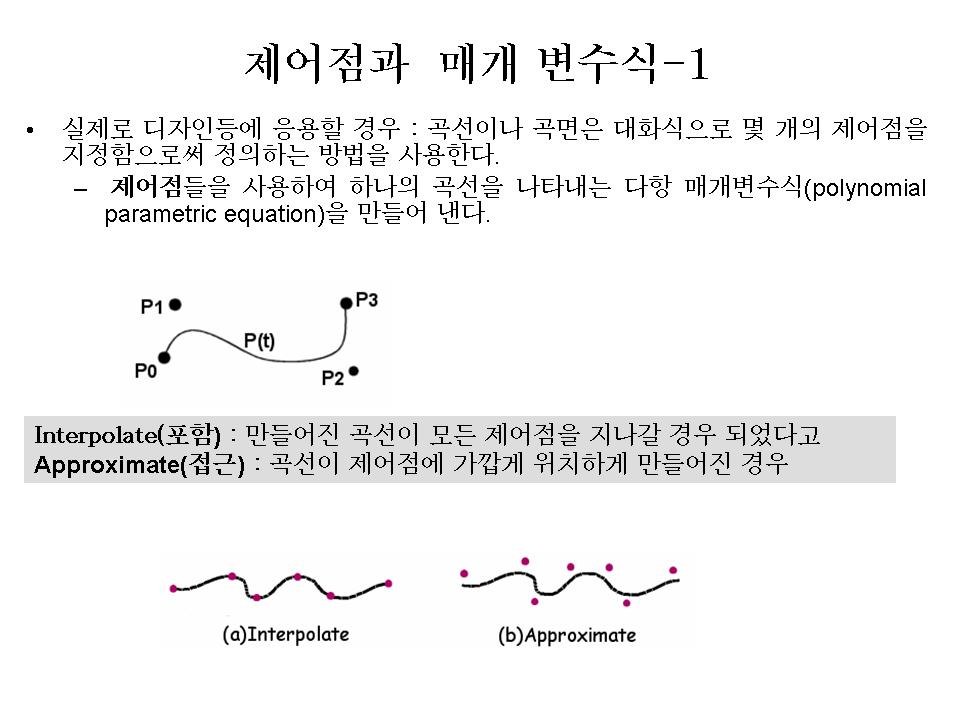 제어점과 매개 변수식-1

• 실제로 디자인등에 응용할 경우 : 곡선이나 곡면은 대화식으로 몇 개의 제어점을 지정함으로써 정의하는 방법을 사용한다.
– 제어점들을 사용하여 하나의 곡선을 나타내는 다항 매개변수식(polynomial parametric equation)을 만들어 낸다.

P1
P3
P(t)
P0
P2

Interpolate(포함) : 만들어진 곡선이 모든 제어점을 지나갈 경우 되었다고
Approximate(접근) : 곡선이 제어점에 가깝게 위치하게 만들어진 경우

(a)Interpolate
(b)Approximate